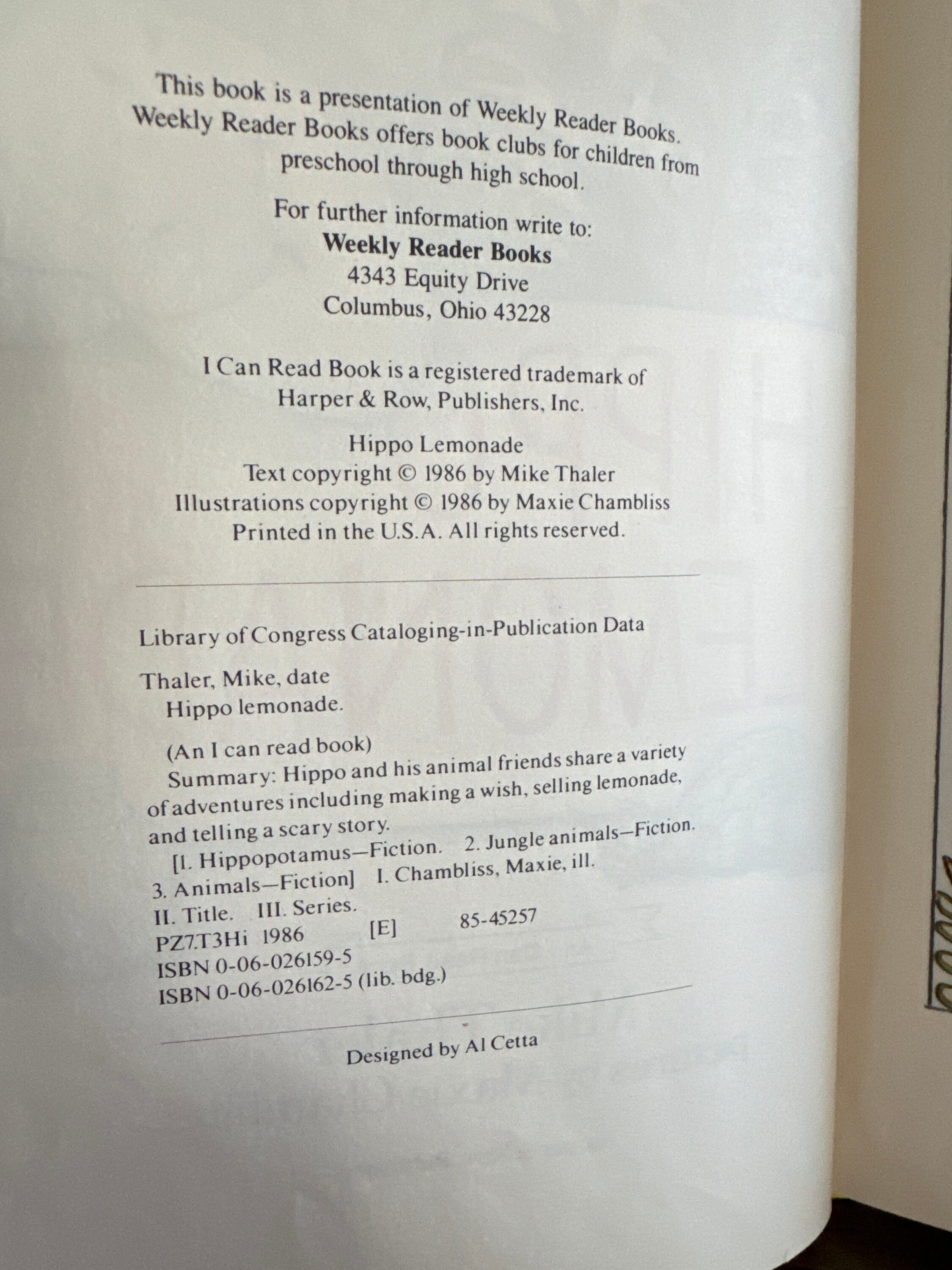 This book is a presentation of Weekly Reader Books. Weekly Reader Books offers book clubs for children from preschool through high school.

For further information write to:
Weekly Reader Books
4343 Equity Drive
Columbus, Ohio 43228

I Can Read Book is a registered trademark of Harper & Row, Publishers, Inc.

Hippo Lemonade
Text copyright © 1986 by Mike Thaler
Illustrations copyright © 1986 by Maxie Chambliss
Printed in the U.S.A. All rights reserved.

Library of Congress Cataloging-in-Publication Data

Thaler, Mike, date
Hippo lemonade.

(An I can read book)
Summary: Hippo and his animal friends share a variety of adventures including making a wish, selling lemonade, and telling a scary story.
[1. Hippopotamus—Fiction. 2. Jungle animals—Fiction. 3. Animals—Fiction] I. Chambliss, Maxie, ill. II. Title. III. Series.
PZ7.T3Hi 1986 [E] 85-45257
ISBN 0-06-026159-5
ISBN 0-06-026162-5 (lib. bdg.)

Designed by Al Cetta